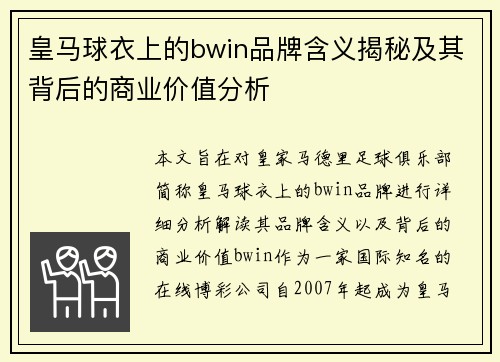 皇马球衣上的bwin品牌含义揭秘及其背后的商业价值分析

本文旨在对皇家马德里足球俱乐部简称皇马球衣上的bwin品牌进行详细分析解读其品牌含义以及背后的商业价值bwin作为一家国际知名的在线博彩公司自2007年起成为皇马